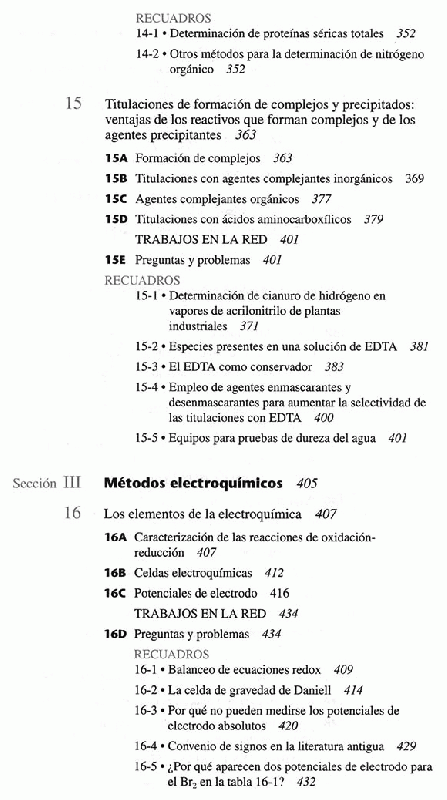 RECUADROS
14-1 • Determinación de proteínas séricas totales 352
14-2 • Otros métodos para la determinación de nitrógeno orgánico 352

15 Titulaciones de formación de complejos y precipitados: ventajas de los reactivos que forman complejos y de los agentes precipitantes 363

15A Formación de complejos 363
15B Titulaciones con agentes complejantes inorgánicos 369
15C Agentes complejantes orgánicos 377
15D Titulaciones con ácidos aminocarboxílicos 379
TRABAJOS EN LA RED 401
15E Preguntas y problemas 401
RECUADROS
15-1 • Determinación de cianuro de hidrógeno en vapores de acrilonitrilo de plantas industriales 371
15-2 • Especies presentes en una solución de EDTA 381
15-3 • El EDTA como conservador 383
15-4 • Empleo de agentes enmascarantes y desenmascarantes para aumentar la selectividad de las titulaciones con EDTA 400
15-5 • Equipos para pruebas de dureza del agua 401

Sección III Métodos electroquímicos 405

16 Los elementos de la electroquímica 407

16A Caracterización de las reacciones de oxidación-reducción 407
16B Celdas electroquímicas 412
16C Potenciales de electrodo 416
TRABAJOS EN LA RED 434
16D Preguntas y problemas 434
RECUADROS
16-1 • Balanceo de ecuaciones redox 409
16-2 • La celda de gravedad de Daniell 414
16-3 • Por qué no pueden medirse los potenciales de electrodo absolutos 420
16-4 • Convenio de signos en la literatura antigua 429
16-5 • ¿Por qué aparecen dos potenciales de electrodo para el $Br_2$ en la tabla 16-1? 432